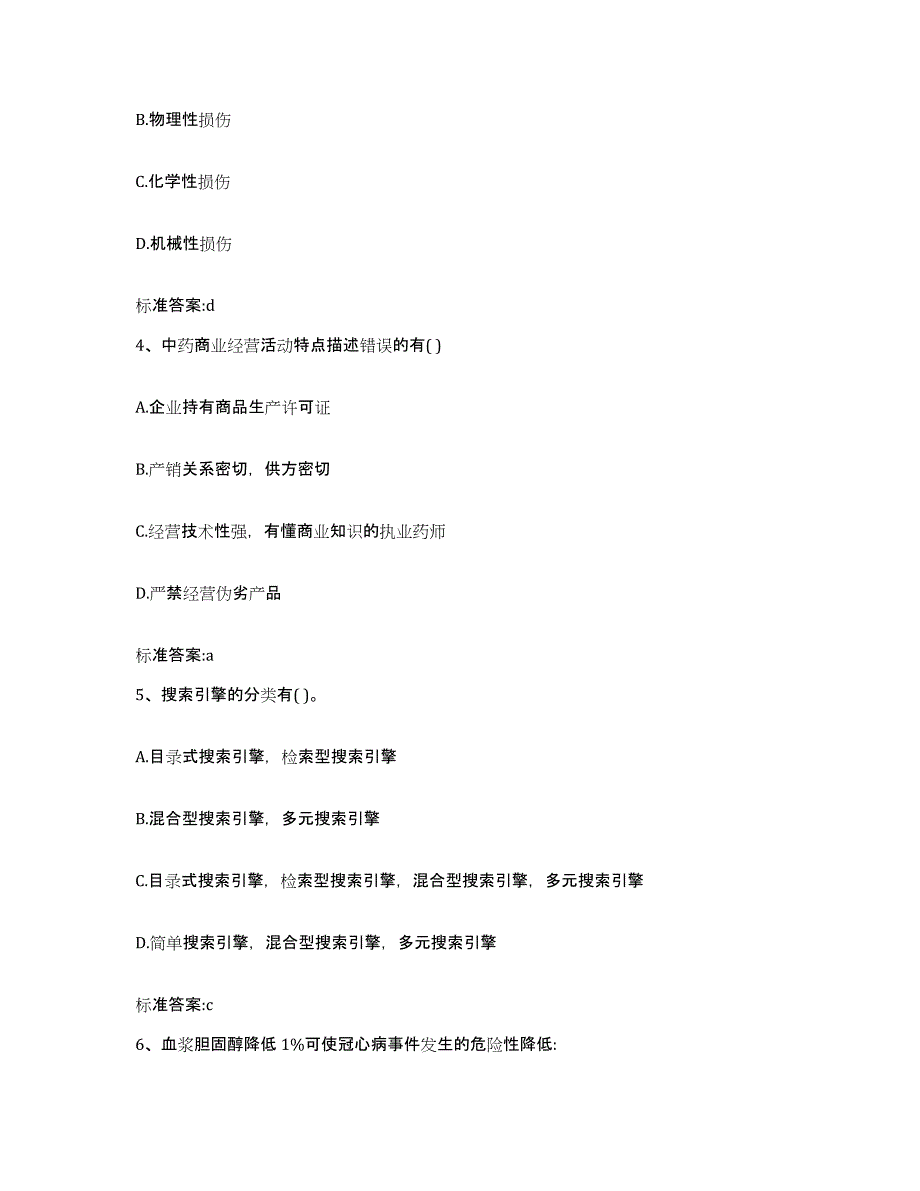 B.物理性损伤

C.化学性损伤

D.机械性损伤

标准答案:d

4、中药商业经营活动特点描述错误的有( )

A.企业持有商品生产许可证

B.产销关系密切，供方密切

C.经营技术性强，有懂商业知识的执业药师

D.严禁经营伪劣产品

标准答案:a

5、搜索引擎的分类有( )。

A.目录式搜索引擎，检索型搜索引擎

B.混合型搜索引擎，多元搜索引擎

C.目录式搜索引擎，检索型搜索引擎，混合型搜索引擎，多元搜索引擎

D.简单搜索引擎，混合型搜索引擎，多元搜索引擎

标准答案:c

6、血浆胆固醇降低 1%可使冠心病事件发生的危险性降低: